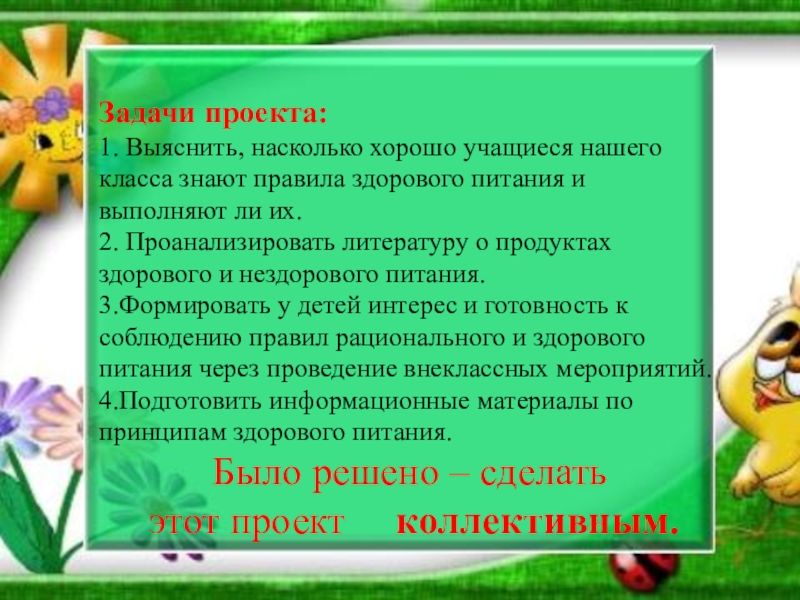 Задачи проекта:
1. Выяснить, насколько хорошо учащиеся нашего класса знают правила здорового питания и выполняют ли их.
2. Проанализировать литературу о продуктах здорового и нездорового питания.
3.Формировать у детей интерес и готовность к соблюдению правил рационального и здорового питания через проведение внеклассных мероприятий.
4.Подготовить информационные материалы по принципам здорового питания.

Было решено – сделать этот проект коллективным.